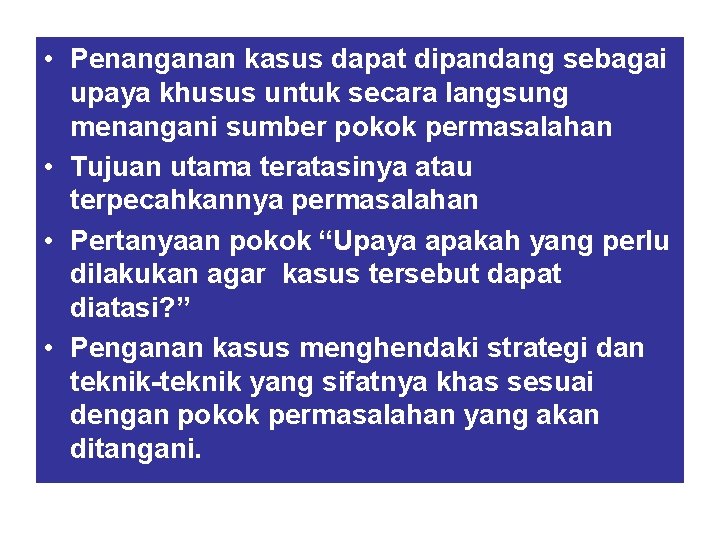 • Penanganan kasus dapat dipandang sebagai upaya khusus untuk secara langsung menangani sumber pokok permasalahan

• Tujuan utama teratasinya atau terpecahkannya permasalahan

• Pertanyaan pokok “Upaya apakah yang perlu dilakukan agar kasus tersebut dapat diatasi?”

• Penganan kasus menghendaki strategi dan teknik-teknik yang sifatnya khas sesuai dengan pokok permasalahan yang akan ditangani.